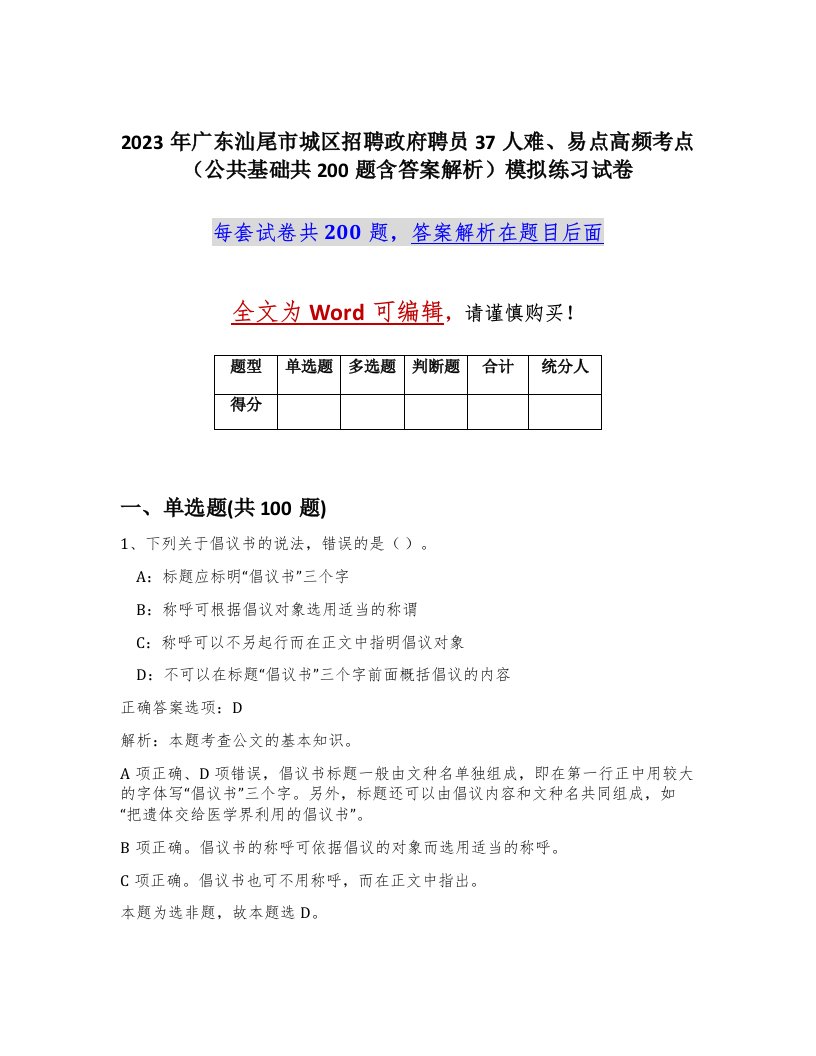 2023年广东汕尾市城区招聘政府聘员37人难、易点高频考点（公共基础共200题含答案解析）模拟练习试卷

每套试卷共200题，答案解析在题目后面

全文为Word可编辑，请谨慎购买！

| 题型 | 单选题 | 多选题 | 判断题 | 合计 | 统分人 |
|---|---|---|---|---|---|
| 得分 | | | | | |

一、单选题(共100题)

1、下列关于倡议书的说法，错误的是（ ）。

A：标题应标明“倡议书”三个字

B：称呼可根据倡议对象选用适当的称谓

C：称呼可以不另起行而在正文中指明倡议对象

D：不可以在标题“倡议书”三个字前面概括倡议的内容

正确答案选项：D

解析：本题考查公文的基本知识。

A项正确、D项错误，倡议书标题一般由文种名单独组成，即在第一行正中用较大的字体写“倡议书”三个字。另外，标题还可以由倡议内容和文种名共同组成，如“把遗体交给医学界利用的倡议书”。

B项正确。倡议书的称呼可依据倡议的对象而选用适当的称呼。

C项正确。倡议书也可不用称呼，而在正文中指出。

本题为选非题，故本题选D。